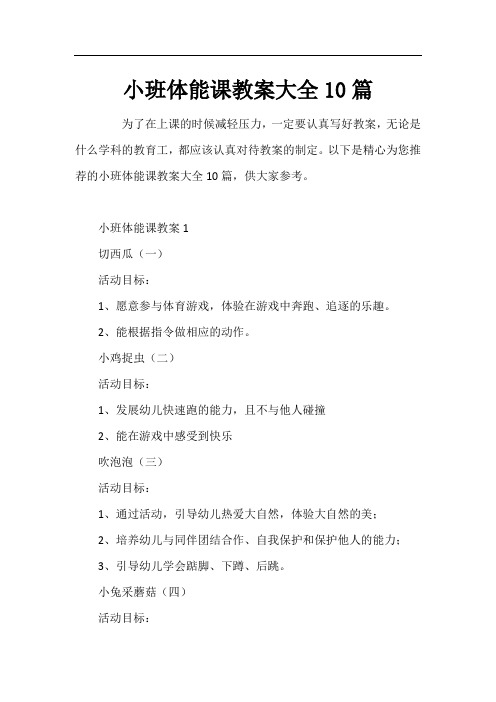 小班体能课教案大全 10 篇

为了在上课的时候减轻压力，一定要认真写好教案，无论是什么学科的教育工，都应该认真对待教案的制定。以下是精心为您推荐的小班体能课教案大全 10 篇，供大家参考。

小班体能课教案 1

切西瓜（一）

活动目标：

1、愿意参与体育游戏，体验在游戏中奔跑、追逐的乐趣。

2、能根据指令做相应的动作。

小鸡捉虫（二）

活动目标：

1、发展幼儿快速跑的能力，且不与他人碰撞

2、能在游戏中感受到快乐

吹泡泡（三）

活动目标：

1、通过活动，引导幼儿热爱大自然，体验大自然的美；

2、培养幼儿与同伴团结合作、自我保护和保护他人的能力；

3、引导幼儿学会踮脚、下蹲、后跳。

小兔采蘑菇（四）

活动目标：